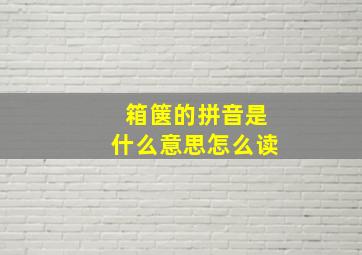 箱箧的拼音是
什么意思怎么读